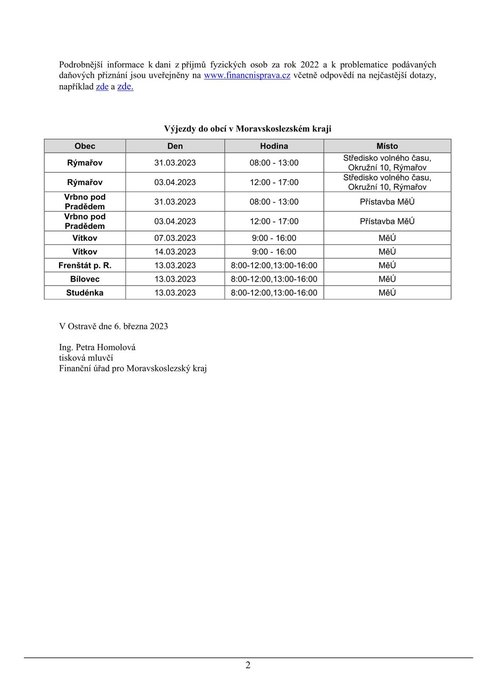 Podrobnější informace k dani z příjmů fyzických osob za rok 2022 a k problematice podávaných daňových přiznání jsou uveřejněny na www.financnisprava.cz včetně odpovědí na nejčastější dotazy, například zde a zde.

Výjezdy do obcí v Moravskoslezském kraji

| Obec | Den | Hodina | Místo |
|---|---|---|---|
| Rýmařov | 31.03.2023 | 08:00 - 13:00 | Středisko volného času, Okružní 10, Rýmařov |
| Rýmařov | 03.04.2023 | 12:00 - 17:00 | Středisko volného času, Okružní 10, Rýmařov |
| Vrbno pod Pradědem | 31.03.2023 | 08:00 - 13:00 | Přístavba MěÚ |
| Vrbno pod Pradědem | 03.04.2023 | 12:00 - 17:00 | Přístavba MěÚ |
| Vítkov | 07.03.2023 | 9:00 - 16:00 | MěÚ |
| Vítkov | 14.03.2023 | 9:00 - 16:00 | MěÚ |
| Frenštát p. R. | 13.03.2023 | 8:00-12:00,13:00-16:00 | MěÚ |
| Bílovec | 13.03.2023 | 8:00-12:00,13:00-16:00 | MěÚ |
| Studénka | 13.03.2023 | 8:00-12:00,13:00-16:00 | MěÚ |

V Ostravě dne 6. března 2023

Ing. Petra Homolová
tisková mluvčí
Finanční úřad pro Moravskoslezský kraj

2